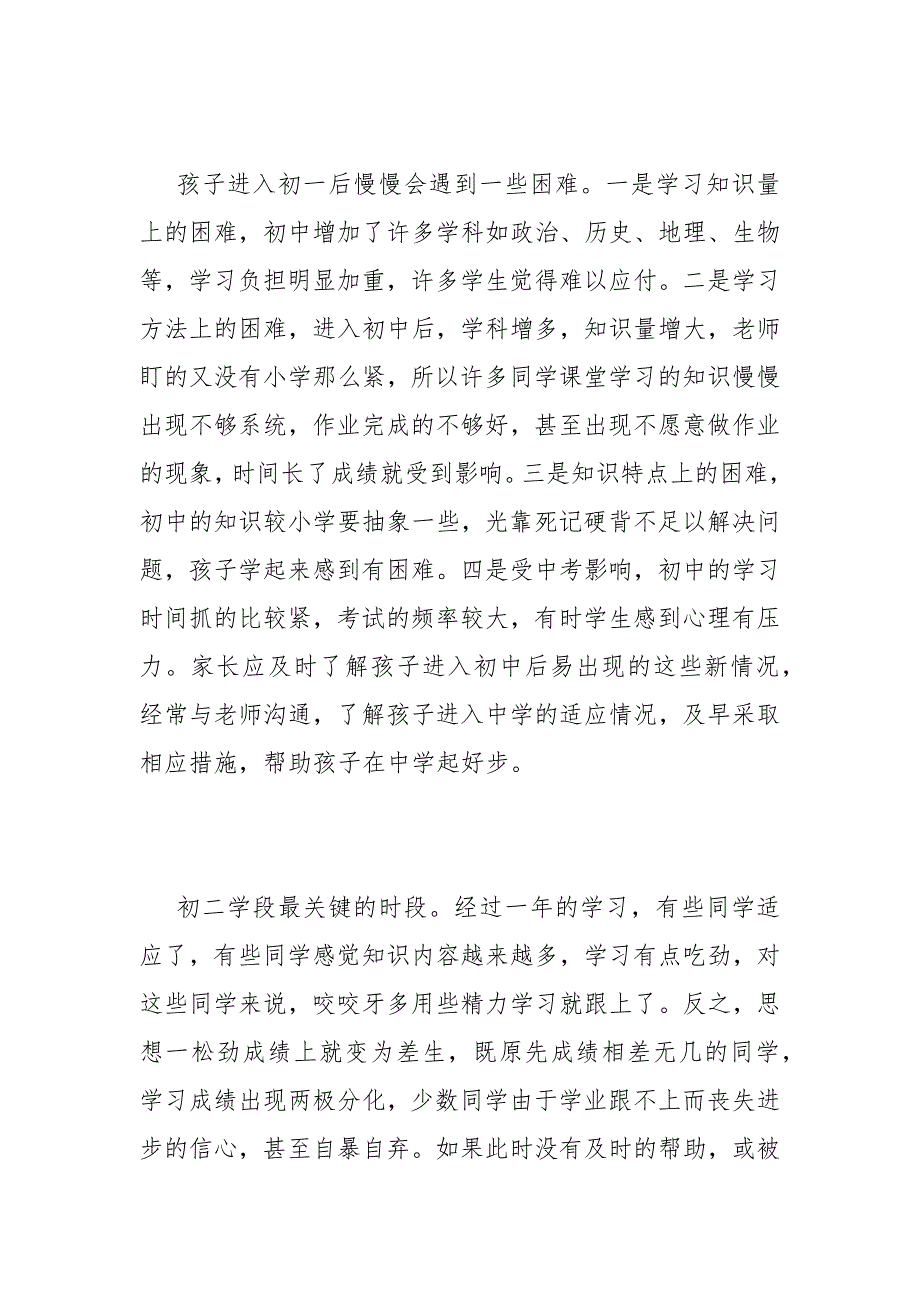 孩子进入初一后慢慢会遇到一些困难。一是学习知识量上的困难，初中增加了许多学科如政治、历史、地理、生物等，学习负担明显加重，许多学生觉得难以应付。二是学习方法上的困难，进入初中后，学科增多，知识量增大，老师盯的又没有小学那么紧，所以许多同学课堂学习的知识慢慢出现不够系统，作业完成的不够好，甚至出现不愿意做作业的现象，时间长了成绩就受到影响。三是知识特点上的困难，初中的知识较小学要抽象一些，光靠死记硬背不足以解决问题，孩子学起来感到有困难。四是受中考影响，初中的学习时间抓的比较紧，考试的频率较大，有时学生感到心理有压力。家长应及时了解孩子进入初中后易出现的这些新情况，经常与老师沟通，了解孩子进入中学的适应情况，及早采取相应措施，帮助孩子在中学起好步。

初二学段最关键的时段。经过一年的学习，有些同学适应了，有些同学感觉知识内容越来越多，学习有点吃劲，对这些同学来说，咬咬牙多用些精力学习就跟上了。反之，思想一松劲成绩上就变为差生，既原先成绩相差无几的同学，学习成绩出现两极分化，少数同学由于学业跟不上而丧失进步的信心，甚至自暴自弃。如果此时没有及时的帮助，或被